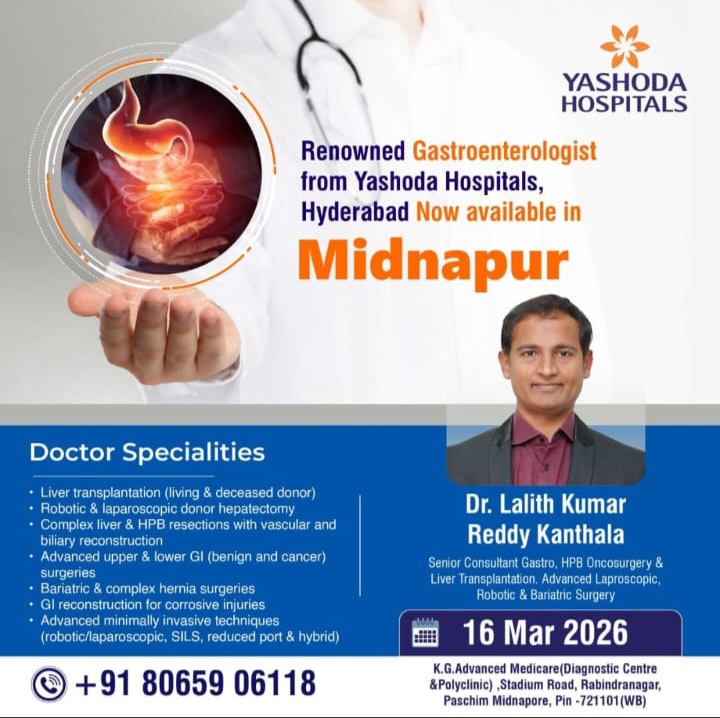 YASHODA
HOSPITALS

Renowned Gastroenterologist from Yashoda Hospitals, Hyderabad Now available in

Midnapur

Doctor Specialities

• Liver transplantation (living & deceased donor)
• Robotic & laparoscopic donor hepatectomy
• Complex liver & HPB resections with vascular and biliary reconstruction
• Advanced upper & lower GI (benign and cancer) surgeries
• Bariatric & complex hernia surgeries
• GI reconstruction for corrosive injuries
• Advanced minimally invasive techniques (robotic/laparoscopic, SILS, reduced port & hybrid)

Dr. Lalith Kumar
Reddy Kanthala

Senior Consultant Gastro, HPB Oncosurgery & Liver Transplantation. Advanced Laproscopic, Robotic & Bariatric Surgery

16 Mar 2026

+91 80659 06118

K.G.Advanced Medicare(Diagnostic Centre &Polyclinic) ,Stadium Road, Rabindranagar, Paschim Midnapore, Pin -721101(WB)